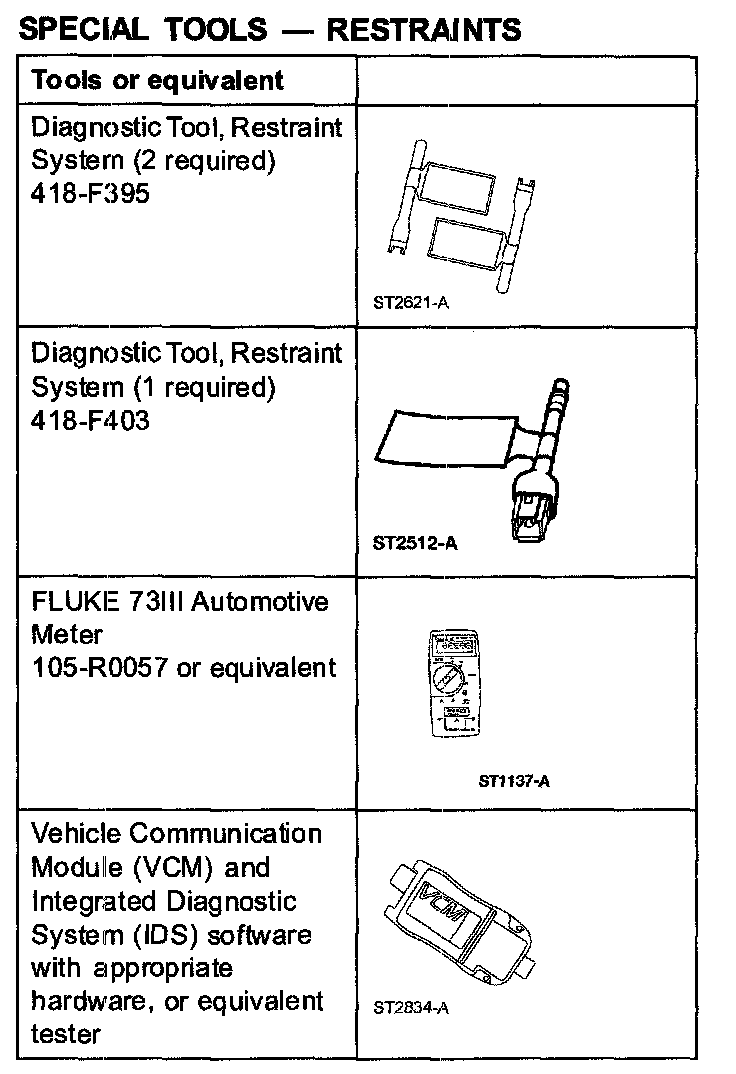 SPECIAL TOOLS — RESTRAINTS

| Tools or equivalent | |
|---|---|
| Diagnostic Tool, Restraint System (2 required) 418-F395 | ST2621-A |
| Diagnostic Tool, Restraint System (1 required) 418-F403 | ST2512-A |
| FLUKE 73III Automotive Meter 105-R0057 or equivalent | ST1137-A |
| Vehicle Communication Module (VCM) and Integrated Diagnostic System (IDS) software with appropriate hardware, or equivalent tester | VCM ST2834-A |